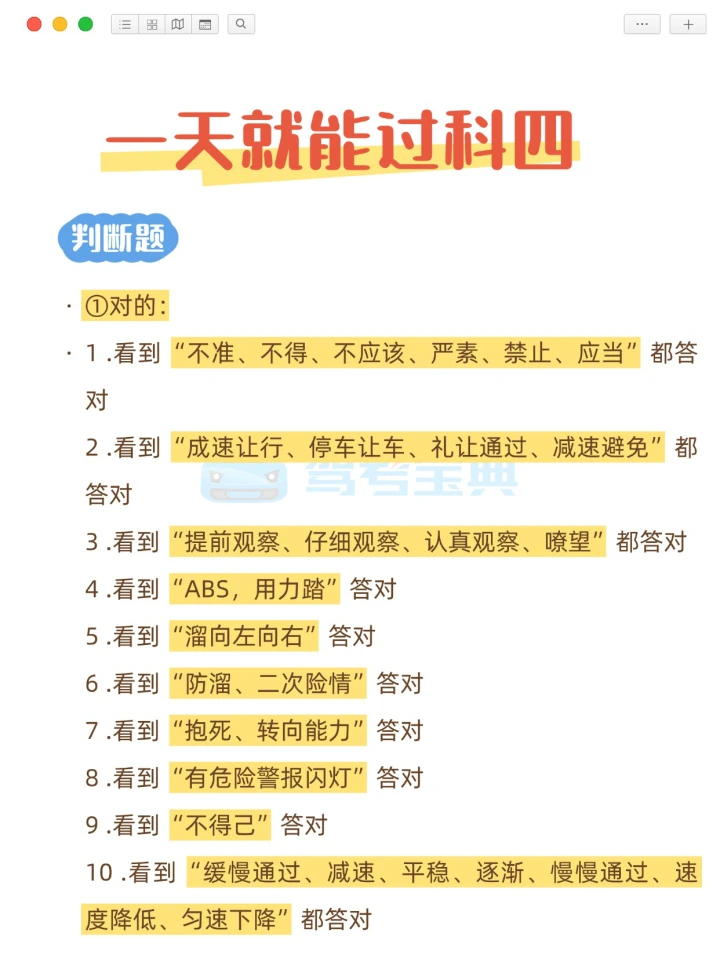 一天就能过科四

判断题

· ①对的：

· 1 .看到“不准、不得、不应该、严素、禁止、应当”都答对

2 .看到“成速让行、停车让车、礼让通过、减速避免”都答对

驾考宝典

3 .看到“提前观察、仔细观察、认真观察、嘹望”都答对

4 .看到“ABS，用力踏”答对

5 .看到“溜向左向右”答对

6 .看到“防溜、二次险情”答对

7 .看到“抱死、转向能力”答对

8 .看到“有危险警报闪灯”答对

9 .看到“不得己”答对

10 .看到“缓慢通过、减速、平稳、逐渐、慢慢通过、速度降低、匀速下降”都答对